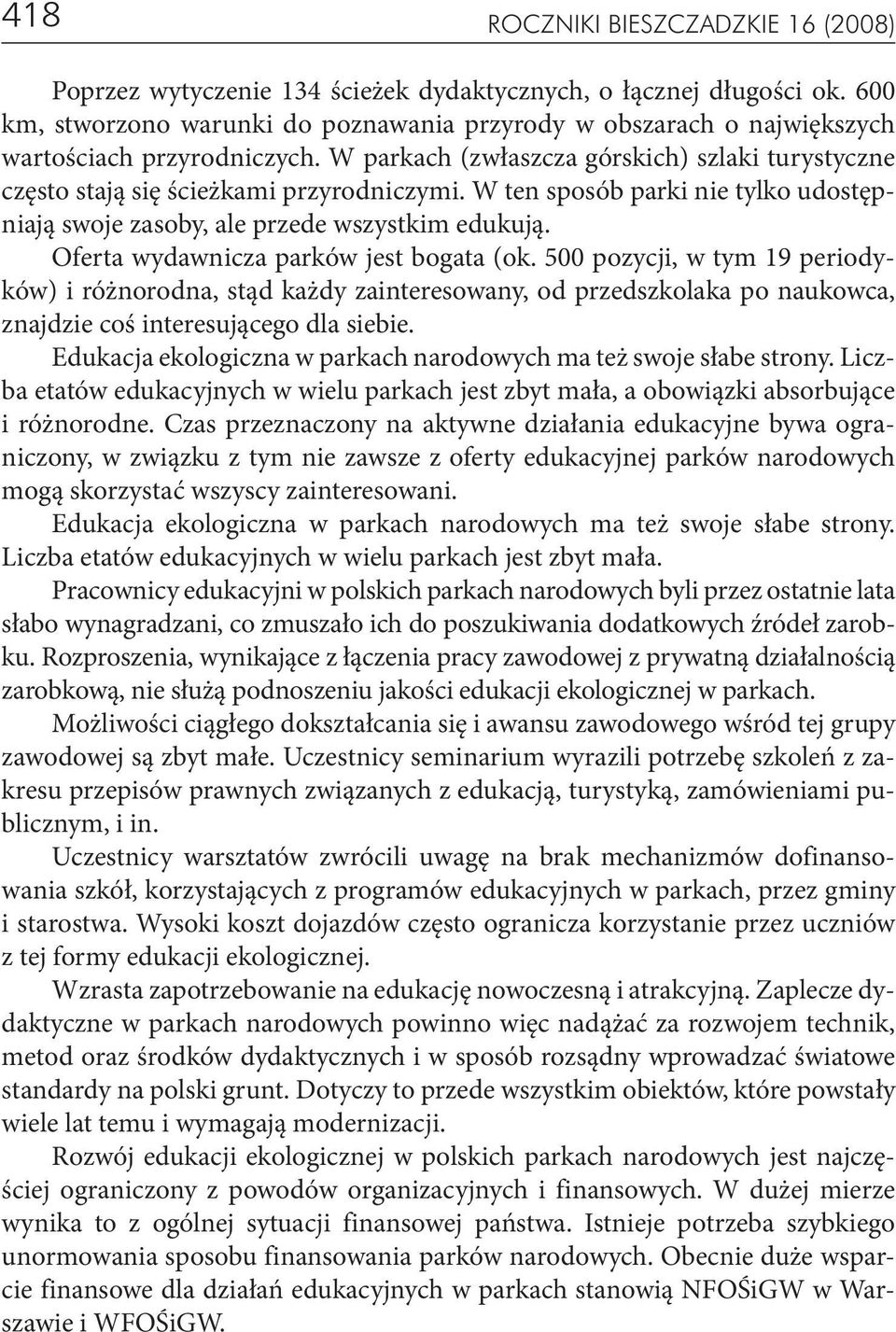 418

ROCZNIKI BIESZCZADZKIE 16 (2008)

Poprzez wytyczenie 134 ścieżek dydaktycznych, o łącznej długości ok. 600 km, stworzono warunki do poznawania przyrody w obszarach o największych wartościach przyrodniczych. W parkach (zwłaszcza górskich) szlaki turystyczne często stają się ścieżkami przyrodniczymi. W ten sposób parki nie tylko udostępniają swoje zasoby, ale przede wszystkim edukują.

Oferta wydawnicza parków jest bogata (ok. 500 pozycji, w tym 19 periodyków) i różnorodna, stąd każdy zainteresowany, od przedszkolaka po naukowca, znajdzie coś interesującego dla siebie.

Edukacja ekologiczna w parkach narodowych ma też swoje słabe strony. Liczba etatów edukacyjnych w wielu parkach jest zbyt mała, a obowiązki absorbujące i różnorodne. Czas przeznaczony na aktywne działania edukacyjne bywa ograniczony, w związku z tym nie zawsze z oferty edukacyjnej parków narodowych mogą skorzystać wszyscy zainteresowani.

Edukacja ekologiczna w parkach narodowych ma też swoje słabe strony. Liczba etatów edukacyjnych w wielu parkach jest zbyt mała.

Pracownicy edukacyjni w polskich parkach narodowych byli przez ostatnie lata słabo wynagradzani, co zmuszało ich do poszukiwania dodatkowych źródeł zarobku. Rozproszenia, wynikające z łączenia pracy zawodowej z prywatną działalnością zarobkową, nie służą podnoszeniu jakości edukacji ekologicznej w parkach.

Możliwości ciągłego dokształcania się i awansu zawodowego wśród tej grupy zawodowej są zbyt małe. Uczestnicy seminarium wyrazili potrzebę szkoleń z zakresu przepisów prawnych związanych z edukacją, turystyką, zamówieniami publicznym, i in.

Uczestnicy warsztatów zwrócili uwagę na brak mechanizmów dofinansowania szkół, korzystających z programów edukacyjnych w parkach, przez gminy i starostwa. Wysoki koszt dojazdów często ogranicza korzystanie przez uczniów z tej formy edukacji ekologicznej.

Wzrasta zapotrzebowanie na edukację nowoczesną i atrakcyjną. Zaplecze dydaktyczne w parkach narodowych powinno więc nadążać za rozwojem technik, metod oraz środków dydaktycznych i w sposób rozsądny wprowadzać światowe standardy na polski grunt. Dotyczy to przede wszystkim obiektów, które powstały wiele lat temu i wymagają modernizacji.

Rozwój edukacji ekologicznej w polskich parkach narodowych jest najczęściej ograniczony z powodów organizacyjnych i finansowych. W dużej mierze wynika to z ogólnej sytuacji finansowej państwa. Istnieje potrzeba szybkiego unormowania sposobu finansowania parków narodowych. Obecnie duże wsparcie finansowe dla działań edukacyjnych w parkach stanowią NFOŚiGW w Warszawie i WFOŚiGW.